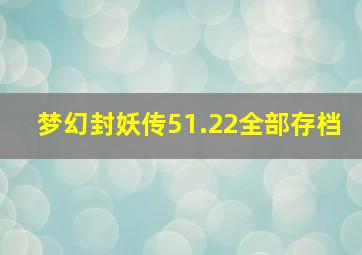 梦幻封妖传51.22全部存档